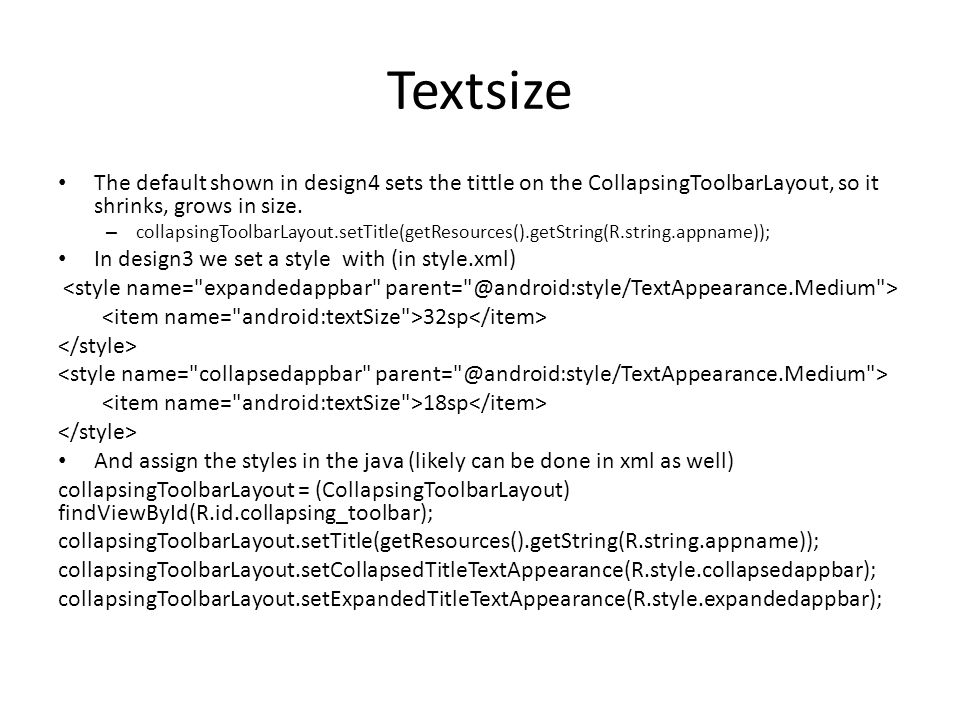 Textsize

• The default shown in design4 sets the tittle on the CollapsingToolbarLayout, so it shrinks, grows in size.
– collapsingToolbarLayout.setTitle(getResources().getString(R.string.appname));
• In design3 we set a style with (in style.xml)
<style name="expandedappbar" parent="@android:style/TextAppearance.Medium">
<item name="android:textSize">32sp</item>
</style>
<style name="collapsedappbar" parent="@android:style/TextAppearance.Medium">
<item name="android:textSize">18sp</item>
</style>
• And assign the styles in the java (likely can be done in xml as well)
collapsingToolbarLayout = (CollapsingToolbarLayout) findViewById(R.id.collapsing_toolbar);
collapsingToolbarLayout.setTitle(getResources().getString(R.string.appname));
collapsingToolbarLayout.setCollapsedTitleTextAppearance(R.style.collapsedappbar);
collapsingToolbarLayout.setExpandedTitleTextAppearance(R.style.expandedappbar);